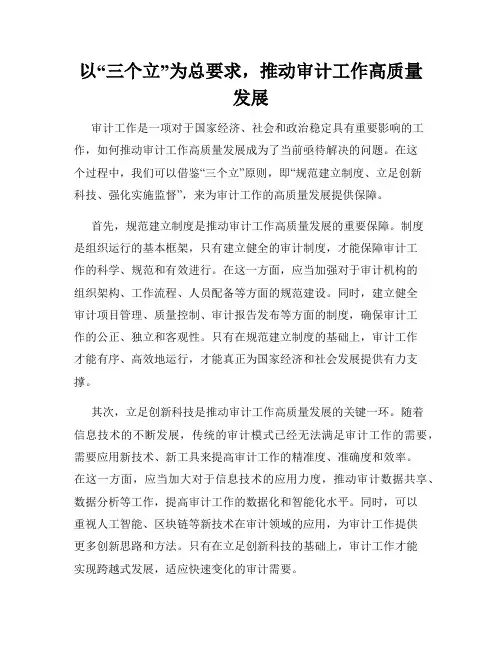 以“三个立”为总要求，推动审计工作高质量发展

审计工作是一项对于国家经济、社会和政治稳定具有重要影响的工作，如何推动审计工作高质量发展成为了当前亟待解决的问题。在这个过程中，我们可以借鉴“三个立”原则，即“规范建立制度、立足创新科技、强化实施监督”，来为审计工作的高质量发展提供保障。

首先，规范建立制度是推动审计工作高质量发展的重要保障。制度是组织运行的基本框架，只有建立健全的审计制度，才能保障审计工作的科学、规范和有效进行。在这一方面，应当加强对于审计机构的组织架构、工作流程、人员配备等方面的规范建设。同时，建立健全审计项目管理、质量控制、审计报告发布等方面的制度，确保审计工作的公正、独立和客观性。只有在规范建立制度的基础上，审计工作才能有序、高效地运行，才能真正为国家经济和社会发展提供有力支撑。

其次，立足创新科技是推动审计工作高质量发展的关键一环。随着信息技术的不断发展，传统的审计模式已经无法满足审计工作的需要，需要应用新技术、新工具来提高审计工作的精准度、准确度和效率。在这一方面，应当加大对于信息技术的应用力度，推动审计数据共享、数据分析等工作，提高审计工作的数据化和智能化水平。同时，可以重视人工智能、区块链等新技术在审计领域的应用，为审计工作提供更多创新思路和方法。只有在立足创新科技的基础上，审计工作才能实现跨越式发展，适应快速变化的审计需要。